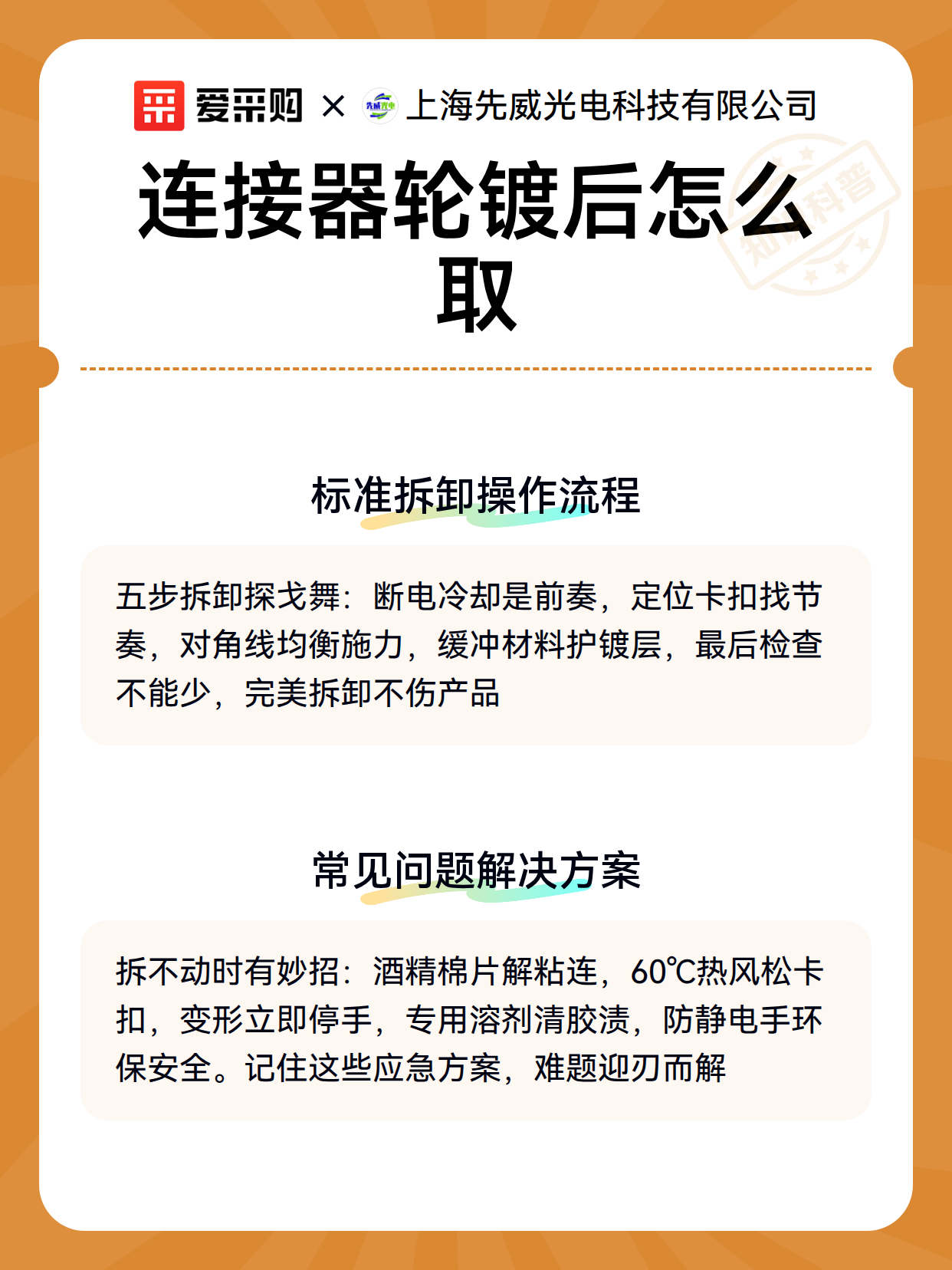 爱采购 × 先威光电 上海先威光电科技有限公司

连接器轮镀后怎么取

知识科普

标准拆卸操作流程

五步拆卸探戈舞：断电冷却是前奏，定位卡扣找节奏，对角线均衡施力，缓冲材料护镀层，最后检查不能少，完美拆卸不伤产品

常见问题解决方案

拆不动时有妙招：酒精棉片解粘连，60℃热风松卡扣，变形立即停手，专用溶剂清胶渍，防静电手环保安全。记住这些应急方案，难题迎刃而解